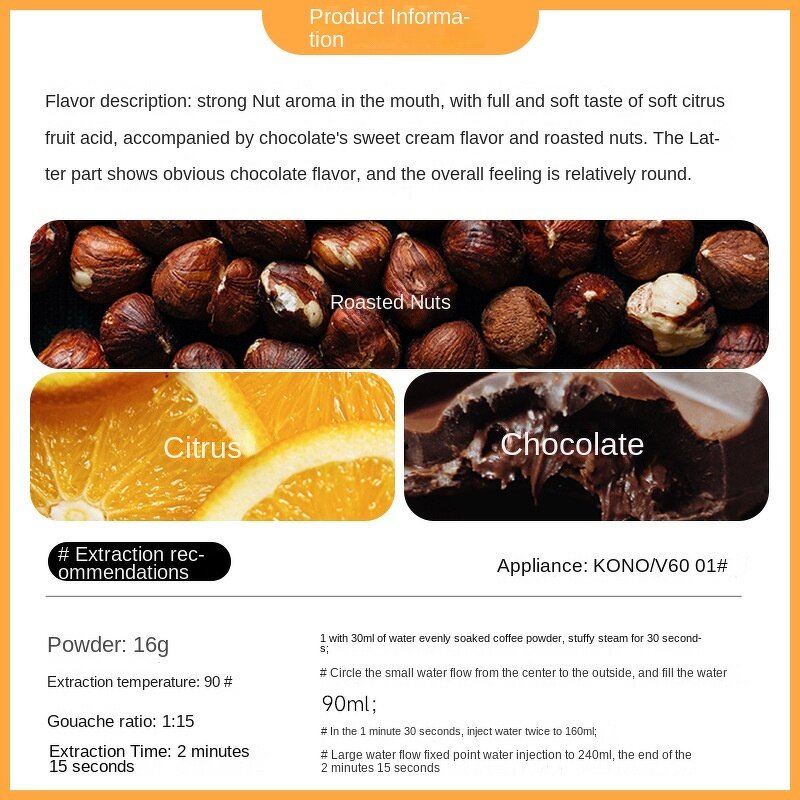 Product Information

Flavor description: strong Nut aroma in the mouth, with full and soft taste of soft citrus fruit acid, accompanied by chocolate's sweet cream flavor and roasted nuts. The Latter part shows obvious chocolate flavor, and the overall feeling is relatively round.

Roasted Nuts

Citrus

Chocolate

# Extraction recommendations

Appliance: KONO/V60 01#

Powder: 16g

Extraction temperature: 90 #

Gouache ratio: 1:15

Extraction Time: 2 minutes 15 seconds

1 with 30ml of water evenly soaked coffee powder, stuffy steam for 30 seconds;

# Circle the small water flow from the center to the outside, and fill the water 90ml;

# In the 1 minute 30 seconds, inject water twice to 160ml;

# Large water flow fixed point water injection to 240ml, the end of the 2 minutes 15 seconds